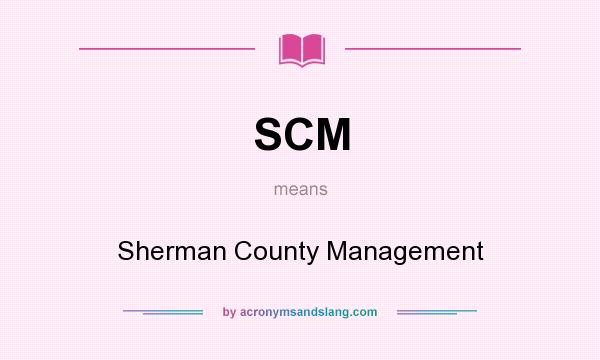 SCM

means

Sherman County Management

by acronymsandslang.com